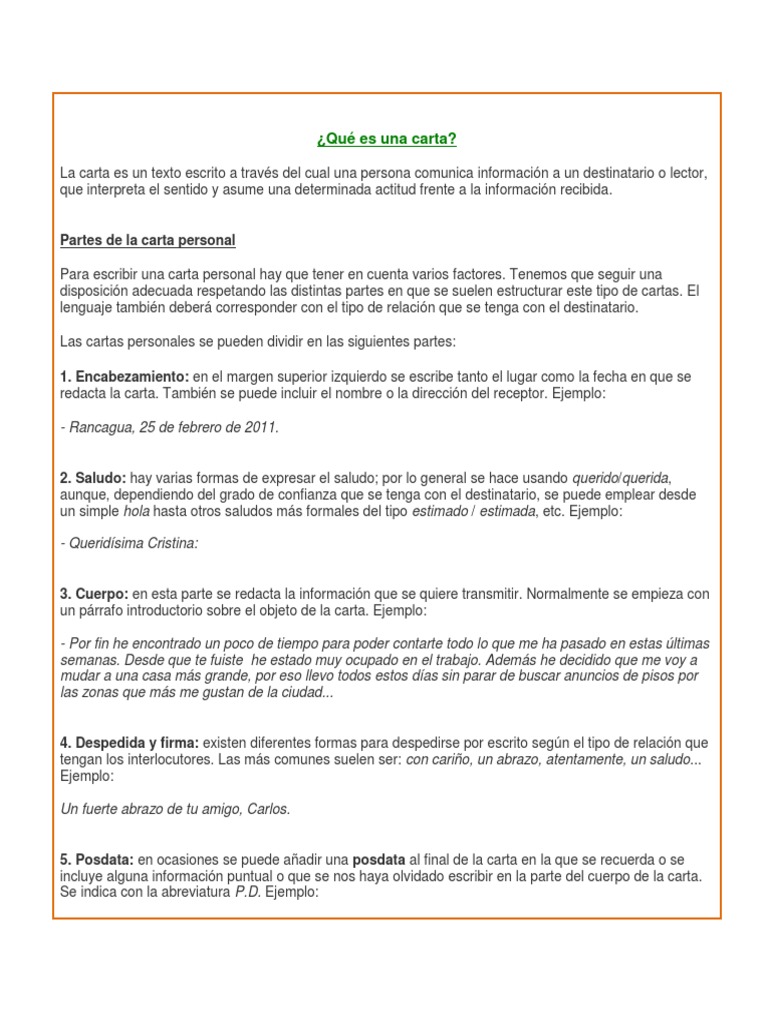 ¿Qué es una carta?

La carta es un texto escrito a través del cual una persona comunica información a un destinatario o lector, que interpreta el sentido y asume una determinada actitud frente a la información recibida.

Partes de la carta personal

Para escribir una carta personal hay que tener en cuenta varios factores. Tenemos que seguir una disposición adecuada respetando las distintas partes en que se suelen estructurar este tipo de cartas. El lenguaje también deberá corresponder con el tipo de relación que se tenga con el destinatario.

Las cartas personales se pueden dividir en las siguientes partes:

1. Encabezamiento: en el margen superior izquierdo se escribe tanto el lugar como la fecha en que se redacta la carta. También se puede incluir el nombre o la dirección del receptor. Ejemplo:

- Rancagua, 25 de febrero de 2011.

2. Saludo: hay varias formas de expresar el saludo; por lo general se hace usando querido/querida, aunque, dependiendo del grado de confianza que se tenga con el destinatario, se puede emplear desde un simple hola hasta otros saludos más formales del tipo estimado / estimada, etc. Ejemplo:

- Queridísima Cristina:

3. Cuerpo: en esta parte se redacta la información que se quiere transmitir. Normalmente se empieza con un párrafo introductorio sobre el objeto de la carta. Ejemplo:

- Por fin he encontrado un poco de tiempo para poder contarte todo lo que me ha pasado en estas últimas semanas. Desde que te fuiste he estado muy ocupado en el trabajo. Además he decidido que me voy a mudar a una casa más grande, por eso llevo todos estos días sin parar de buscar anuncios de pisos por las zonas que más me gustan de la ciudad...

4. Despedida y firma: existen diferentes formas para despedirse por escrito según el tipo de relación que tengan los interlocutores. Las más comunes suelen ser: con cariño, un abrazo, atentamente, un saludo... Ejemplo:

Un fuerte abrazo de tu amigo, Carlos.

5. Posdata: en ocasiones se puede añadir una posdata al final de la carta en la que se recuerda o se incluye alguna información puntual o que se nos haya olvidado escribir en la parte del cuerpo de la carta. Se indica con la abreviatura P.D. Ejemplo: